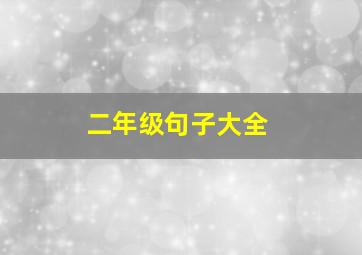 二年级句子大全